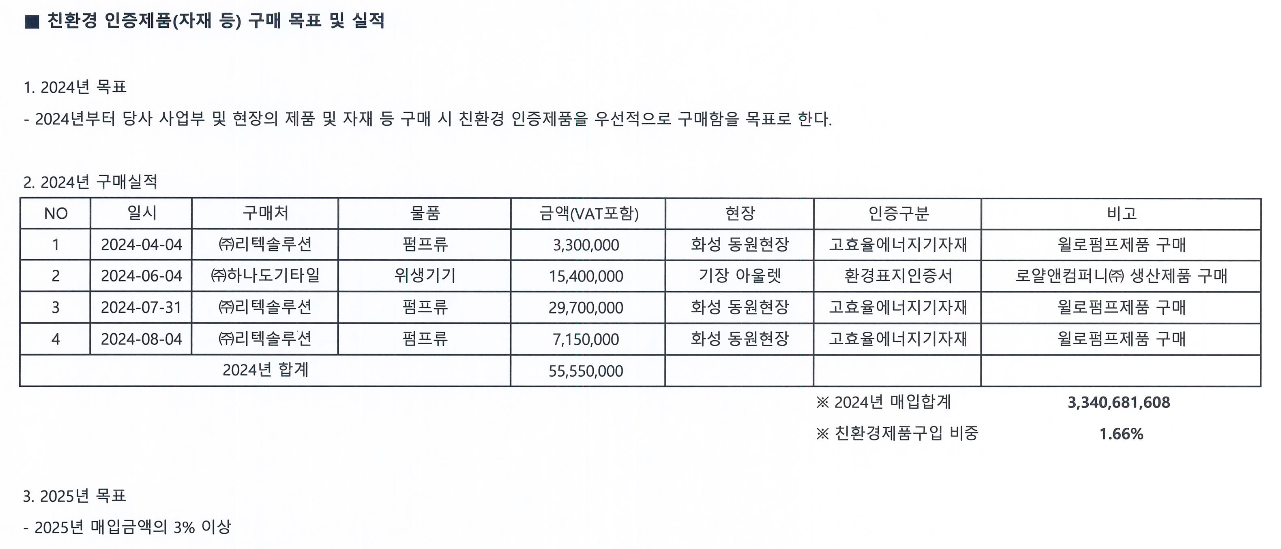 ■ 친환경 인증제품(자재 등) 구매 목표 및 실적

1. 2024년 목표
- 2024년부터 당사 사업부 및 현장의 제품 및 자재 등 구매 시 친환경 인증제품을 우선적으로 구매함을 목표로 한다.

2. 2024년 구매실적

| NO | 일시 | 구매처 | 물품 | 금액(VAT포함) | 현장 | 인증구분 | 비고 |
|---|---|---|---|---|---|---|---|
| 1 | 2024-04-04 | ㈜리텍솔루션 | 펌프류 | 3,300,000 | 화성 동원현장 | 고효율에너지기자재 | 윌로펌프제품 구매 |
| 2 | 2024-06-04 | ㈜하나도기타일 | 위생기기 | 15,400,000 | 기장 아울렛 | 환경표지인증서 | 로얄앤컴퍼니㈜ 생산제품 구매 |
| 3 | 2024-07-31 | ㈜리텍솔루션 | 펌프류 | 29,700,000 | 화성 동원현장 | 고효율에너지기자재 | 윌로펌프제품 구매 |
| 4 | 2024-08-04 | ㈜리텍솔루션 | 펌프류 | 7,150,000 | 화성 동원현장 | 고효율에너지기자재 | 윌로펌프제품 구매 |
| 2024년 합계 | | | | 55,550,000 | | | |

※ 2024년 매입합계 3,340,681,608
※ 친환경제품구입 비중 1.66%

3. 2025년 목표
- 2025년 매입금액의 3% 이상